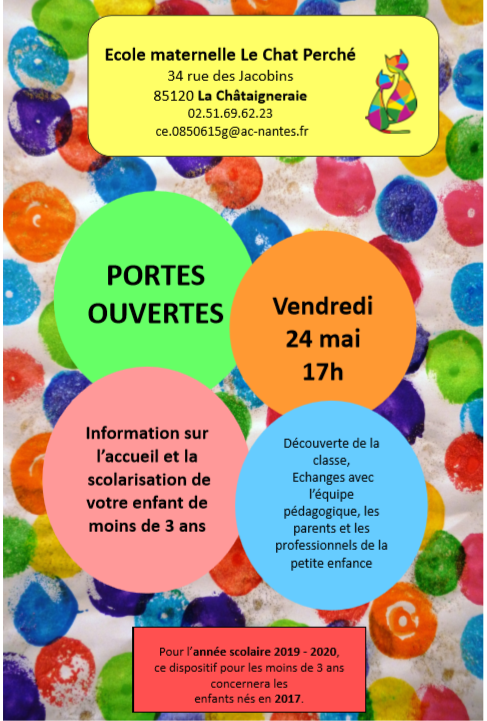 Ecole maternelle Le Chat Perché
34 rue des Jacobins
85120 La Châtaigneraie
02.51.69.62.23
ce.0850615g@ac-nantes.fr

PORTES OUVERTES

Vendredi 24 mai 17h

Information sur l'accueil et la scolarisation de votre enfant de moins de 3 ans

Découverte de la classe, Echanges avec l'équipe pédagogique, les parents et les professionnels de la petite enfance

Pour l'année scolaire 2019 - 2020, ce dispositif pour les moins de 3 ans concernera les enfants nés en 2017.